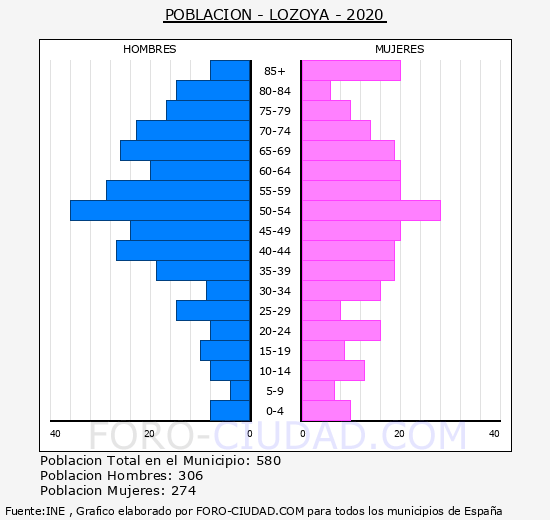 POBLACION - LOZOYA - 2020

HOMBRES

MUJERES

85+
80-84
75-79
70-74
65-69
60-64
55-59
50-54
45-49
40-44
35-39
30-34
25-29
20-24
15-19
10-14
5-9
0-4

40 20 0

0 20 40

FORO-CIUDAD.COM

Poblacion Total en el Municipio: 580
Poblacion Hombres: 306
Poblacion Mujeres: 274

Fuente:INE , Grafico elaborado por FORO-CIUDAD.COM para todos los municipios de España